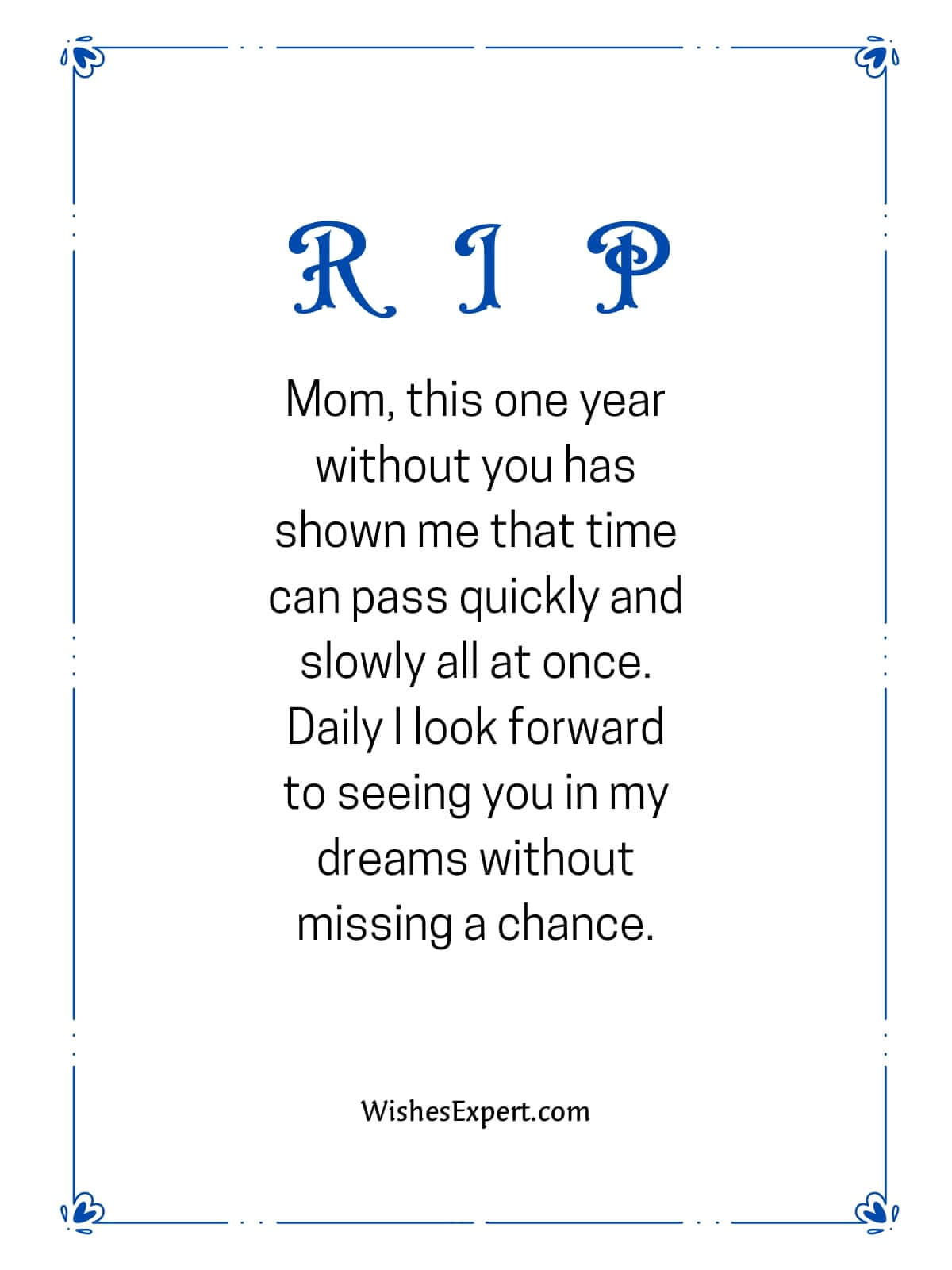 R I P

Mom, this one year without you has shown me that time can pass quickly and slowly all at once. Daily I look forward to seeing you in my dreams without missing a chance.

WishesExpert.com